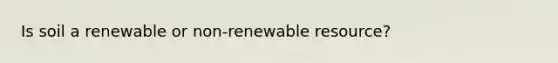 Is soil a renewable or non-renewable resource?